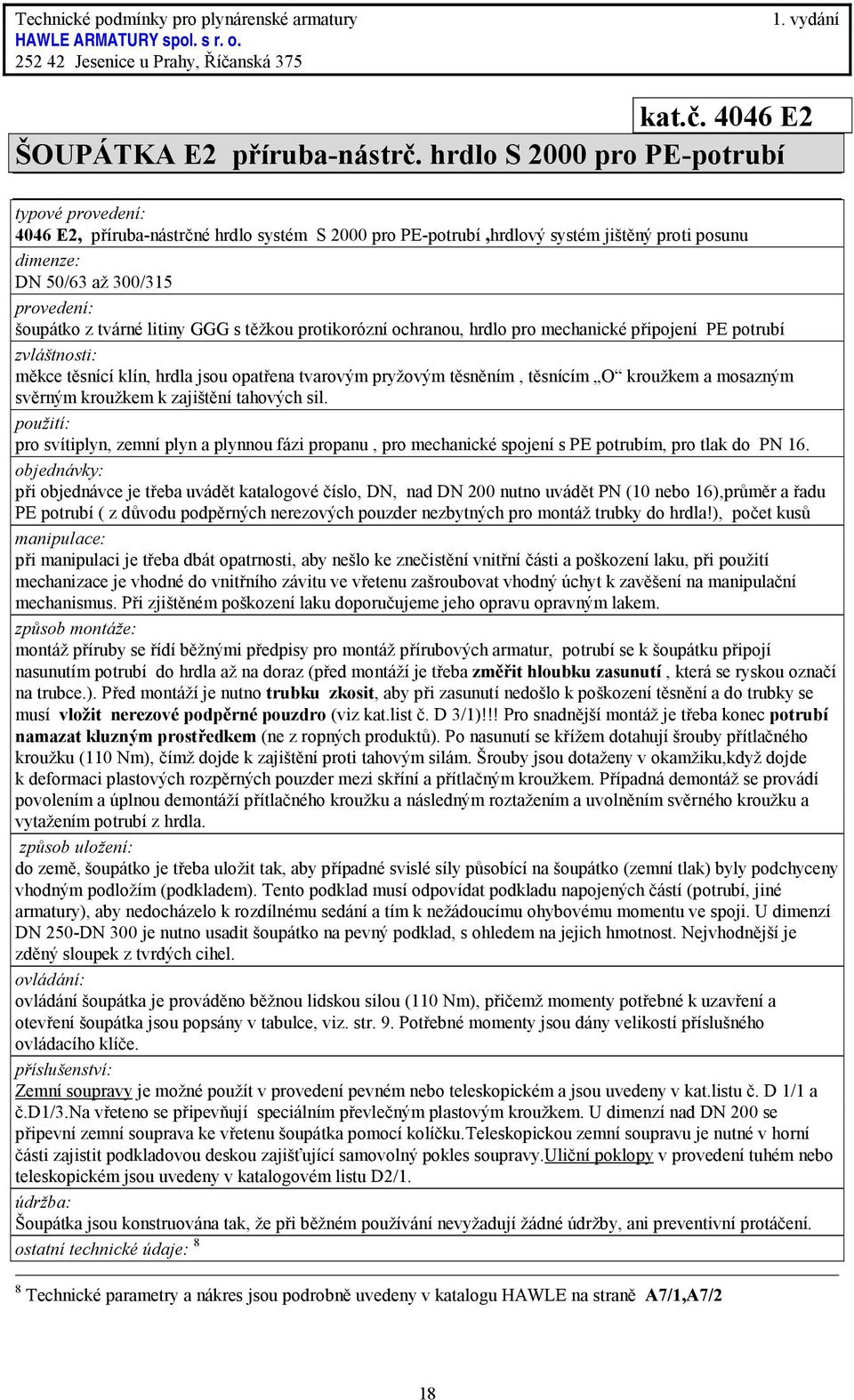 Technické podmínky pro plynárenské armatury 1. vydání
HAWLE ARMATURY spol. s r. o.
252 42 Jesenice u Prahy, Říčanská 375

kat.č. 4046 E2

ŠOUPÁTKA E2 příruba-nástrč. hrdlo S 2000 pro PE-potrubí

typové provedení:
4046 E2, příruba-nástrčné hrdlo systém S 2000 pro PE-potrubí ,hrdlový systém jištěný proti posunu

dimenze:
DN 50/63 až 300/315

provedení:
šoupátko z tvárné litiny GGG s těžkou protikorózní ochranou, hrdlo pro mechanické připojení PE potrubí

zvláštnosti:
měkce těsnící klín, hrdla jsou opatřena tvarovým pryžovým těsněním , těsnícím „O“ kroužkem a mosazným svěrným kroužkem k zajištění tahových sil.

použití:
pro svítiplyn, zemní plyn a plynnou fázi propanu , pro mechanické spojení s PE potrubím, pro tlak do PN 16.

objednávky:
při objednávce je třeba uvádět katalogové číslo, DN, nad DN 200 nutno uvádět PN (10 nebo 16),průměr a řadu PE potrubí ( z důvodu podpěrných nerezových pouzder nezbytných pro montáž trubky do hrdla!), počet kusů

manipulace:
při manipulaci je třeba dbát opatrnosti, aby nešlo ke znečistění vnitřní části a poškození laku, při použití mechanizace je vhodné do vnitřního závitu ve vřetenu zašroubovat vhodný úchyt k zavěšení na manipulační mechanismus. Při zjištěném poškození laku doporučujeme jeho opravu opravným lakem.

způsob montáže:
montáž příruby se řídí běžnými předpisy pro montáž přírubových armatur, potrubí se k šoupátku připojí nasunutím potrubí do hrdla až na doraz (před montáží je třeba změřit hloubku zasunutí , která se ryskou označí na trubce.). Před montáží je nutno trubku zkosit, aby při zasunutí nedošlo k poškození těsnění a do trubky se musí vložit nerezové podpěrné pouzdro (viz kat.list č. D 3/1)!!! Pro snadnější montáž je třeba konec potrubí namazat kluzným prostředkem (ne z ropných produktů). Po nasunutí se křížem dotahují šrouby přítlačného kroužku (110 Nm), čímž dojde k zajištění proti tahovým silám. Šrouby jsou dotaženy v okamžiku,když dojde k deformaci plastových rozpěrných pouzder mezi skříní a přítlačným kroužkem. Případná demontáž se provádí povolením a úplnou demontáží přítlačného kroužku a následným roztažením a uvolněním svěrného kroužku a vytažením potrubí z hrdla.

způsob uložení:
do země, šoupátko je třeba uložit tak, aby případné svislé síly působící na šoupátko (zemní tlak) byly podchyceny vhodným podložím (podkladem). Tento podklad musí odpovídat podkladu napojených částí (potrubí, jiné armatury), aby nedocházelo k rozdílnému sedání a tím k nežádoucímu ohybovému momentu ve spoji. U dimenzí DN 250-DN 300 je nutno usadit šoupátko na pevný podklad, s ohledem na jejich hmotnost. Nejvhodnější je zděný sloupek z tvrdých cihel.

ovládání:
ovládání šoupátka je prováděno běžnou lidskou silou (110 Nm), přičemž momenty potřebné k uzavření a otevření šoupátka jsou popsány v tabulce, viz. str. 9. Potřebné momenty jsou dány velikostí příslušného ovládacího klíče.

příslušenství:
Zemní soupravy je možné použít v provedení pevném nebo teleskopickém a jsou uvedeny v kat.listu č. D 1/1 a č.D1/3.Na vřeteno se připevňují speciálním převlečným plastovým kroužkem. U dimenzí nad DN 200 se připevní zemní souprava ke vřetenu šoupátka pomocí kolíčku.Teleskopickou zemní soupravu je nutné v horní části zajistit podkladovou deskou zajišťující samovolný pokles soupravy.Uliční poklopy v provedení tuhém nebo teleskopickém jsou uvedeny v katalogovém listu D2/1.

údržba:
Šoupátka jsou konstruována tak, že při běžném používání nevyžadují žádné údržby, ani preventivní protáčení.

ostatní technické údaje: $^8$

$^8$ Technické parametry a nákres jsou podrobně uvedeny v katalogu HAWLE na straně A7/1,A7/2

18